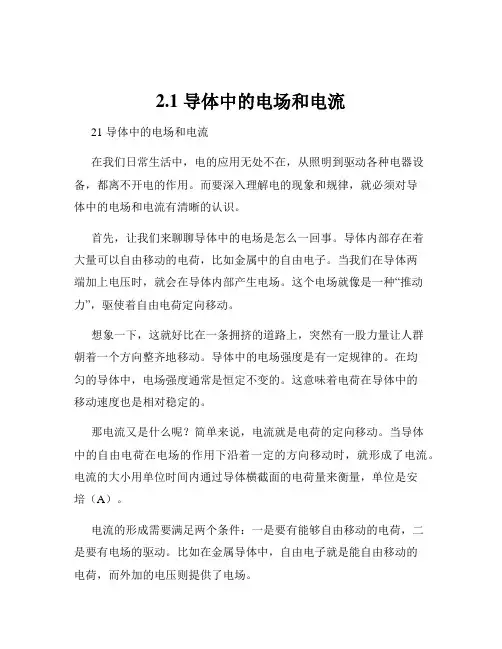 2.1 导体中的电场和电流

21 导体中的电场和电流

在我们日常生活中，电的应用无处不在，从照明到驱动各种电器设备，都离不开电的作用。而要深入理解电的现象和规律，就必须对导体中的电场和电流有清晰的认识。

首先，让我们来聊聊导体中的电场是怎么一回事。导体内部存在着大量可以自由移动的电荷，比如金属中的自由电子。当我们在导体两端加上电压时，就会在导体内部产生电场。这个电场就像是一种“推动力”，驱使着自由电荷定向移动。

想象一下，这就好比在一条拥挤的道路上，突然有一股力量让人群朝着一个方向整齐地移动。导体中的电场强度是有一定规律的。在均匀的导体中，电场强度通常是恒定不变的。这意味着电荷在导体中的移动速度也是相对稳定的。

那电流又是什么呢？简单来说，电流就是电荷的定向移动。当导体中的自由电荷在电场的作用下沿着一定的方向移动时，就形成了电流。电流的大小用单位时间内通过导体横截面的电荷量来衡量，单位是安培（A）。

电流的形成需要满足两个条件：一是要有能够自由移动的电荷，二是要有电场的驱动。比如在金属导体中，自由电子就是能自由移动的电荷，而外加的电压则提供了电场。